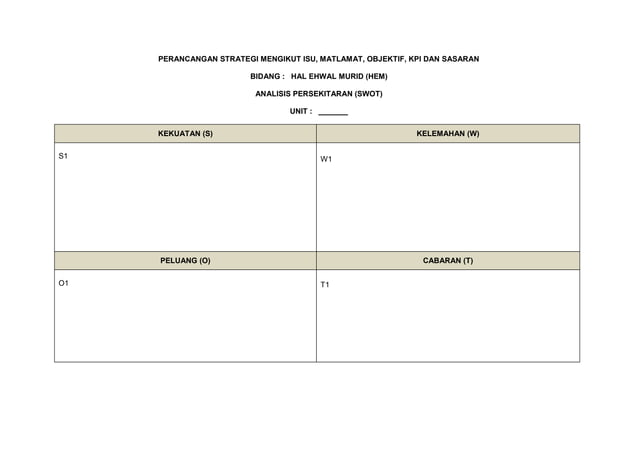 PERANCANGAN STRATEGI MENGIKUT ISU, MATLAMAT, OBJEKTIF, KPI DAN SASARAN

BIDANG : HAL EHWAL MURID (HEM)

ANALISIS PERSEKITARAN (SWOT)

UNIT : _______

| KEKUATAN (S) | KELEMAHAN (W) |
|---|---|
| S1 | W1 |
| **PELUANG (O)** | **CABARAN (T)** |
| O1 | T1 |